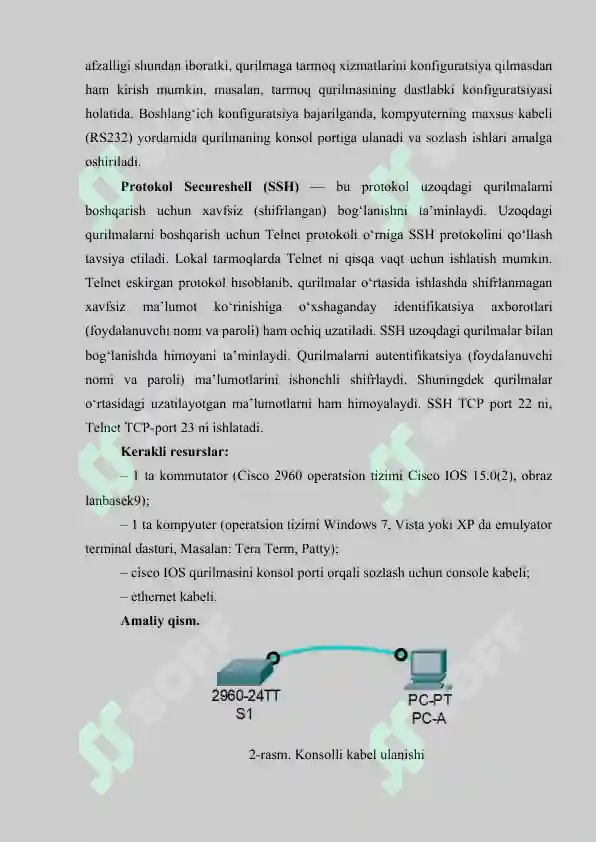 afzalligi shundan iboratki, qurilmaga tarmoq xizmatlarini konfiguratsiya qilmasdan ham kirish mumkin, masalan, tarmoq qurilmasining dastlabki konfiguratsiyasi holatida. Boshlang'ich konfiguratsiya bajarilganda, kompyuterning maxsus kabeli (RS232) yordamida qurilmaning konsol portiga ulanadi va sozlash ishlari amalga oshiriladi.

Protokol Secureshell (SSH) — bu protokol uzoqdagi qurilmalarni boshqarish uchun xavfsiz (shifrlangan) bog'lanishni ta'minlaydi. Uzoqdagi qurilmalarni boshqarish uchun Telnet protokoli o'rniga SSH protokolini qo'llash tavsiya etiladi. Lokal tarmoqlarda Telnet ni qisqa vaqt uchun ishlatish mumkin. Telnet eskirgan protokol hisoblanib, qurilmalar o'rtasida ishlashda shifrlanmagan xavfsiz ma'lumot ko'rinishiga o'xshaganday identifikatsiya axborotlari (foydalanuvchi nomi va paroli) ham ochiq uzatiladi. SSH uzoqdagi qurilmalar bilan bog'lanishda himoyani ta'minlaydi. Qurilmalarni autentifikatsiya (foydalanuvchi nomi va paroli) ma'lumotlarini ishonchli shifrlaydi. Shuningdek qurilmalar o'rtasidagi uzatilayotgan ma'lumotlarni ham himoyalaydi. SSH TCP port 22 ni, Telnet TCP-port 23 ni ishlatadi.

Kerakli resurslar:

– 1 ta kommutator (Cisco 2960 operatsion tizimi Cisco IOS 15.0(2), obraz lanbasek9);

– 1 ta kompyuter (operatsion tizimi Windows 7, Vista yoki XP da emulyator terminal dasturi, Masalan: Tera Term, Patty);

– cisco IOS qurilmasini konsol porti orqali sozlash uchun console kabeli;

– ethernet kabeli.

Amaliy qism.

2960-24TT
S1

PC-PT
PC-A

2-rasm. Konsolli kabel ulanishi